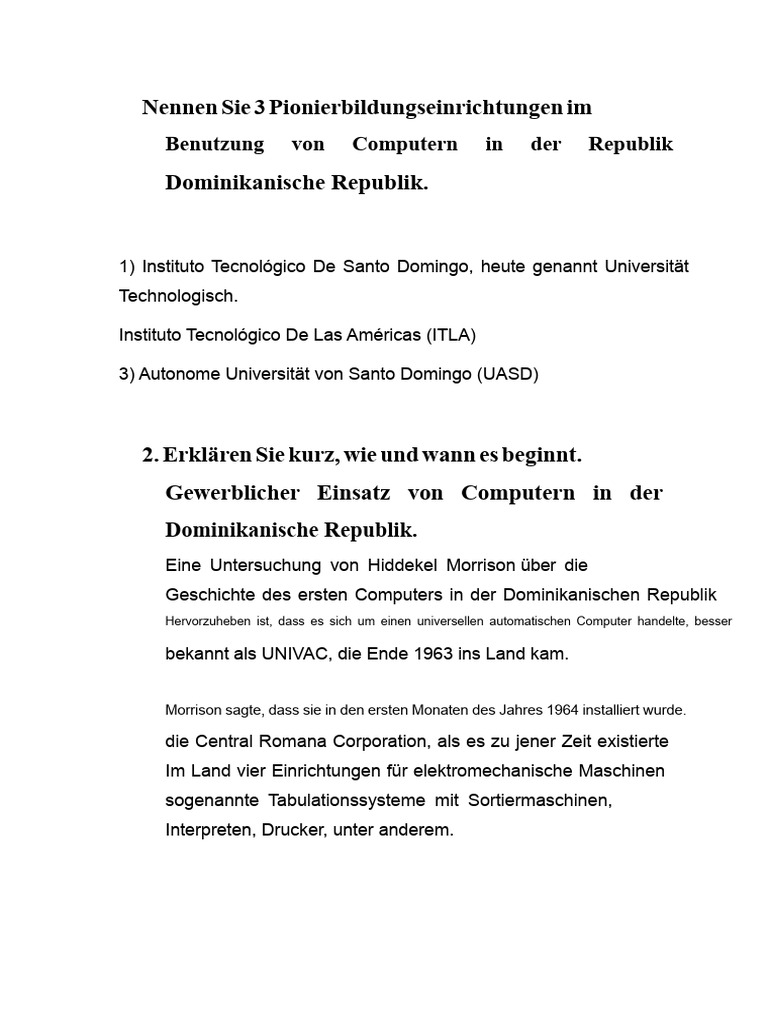 Nennen Sie 3 Pionierbildungseinrichtungen im Benutzung von Computern in der Republik Dominikanische Republik.

1) Instituto Tecnológico De Santo Domingo, heute genannt Universität Technologisch.

Instituto Tecnológico De Las Américas (ITLA)

3) Autonome Universität von Santo Domingo (UASD)

2. Erklären Sie kurz, wie und wann es beginnt. Gewerblicher Einsatz von Computern in der Dominikanische Republik.

Eine Untersuchung von Hiddekel Morrison über die Geschichte des ersten Computers in der Dominikanischen Republik Hervorzuheben ist, dass es sich um einen universellen automatischen Computer handelte, besser bekannt als UNIVAC, die Ende 1963 ins Land kam.

Morrison sagte, dass sie in den ersten Monaten des Jahres 1964 installiert wurde.

die Central Romana Corporation, als es zu jener Zeit existierte Im Land vier Einrichtungen für elektromechanische Maschinen sogenannte Tabulationssysteme mit Sortiermaschinen, Interpreten, Drucker, unter anderem.